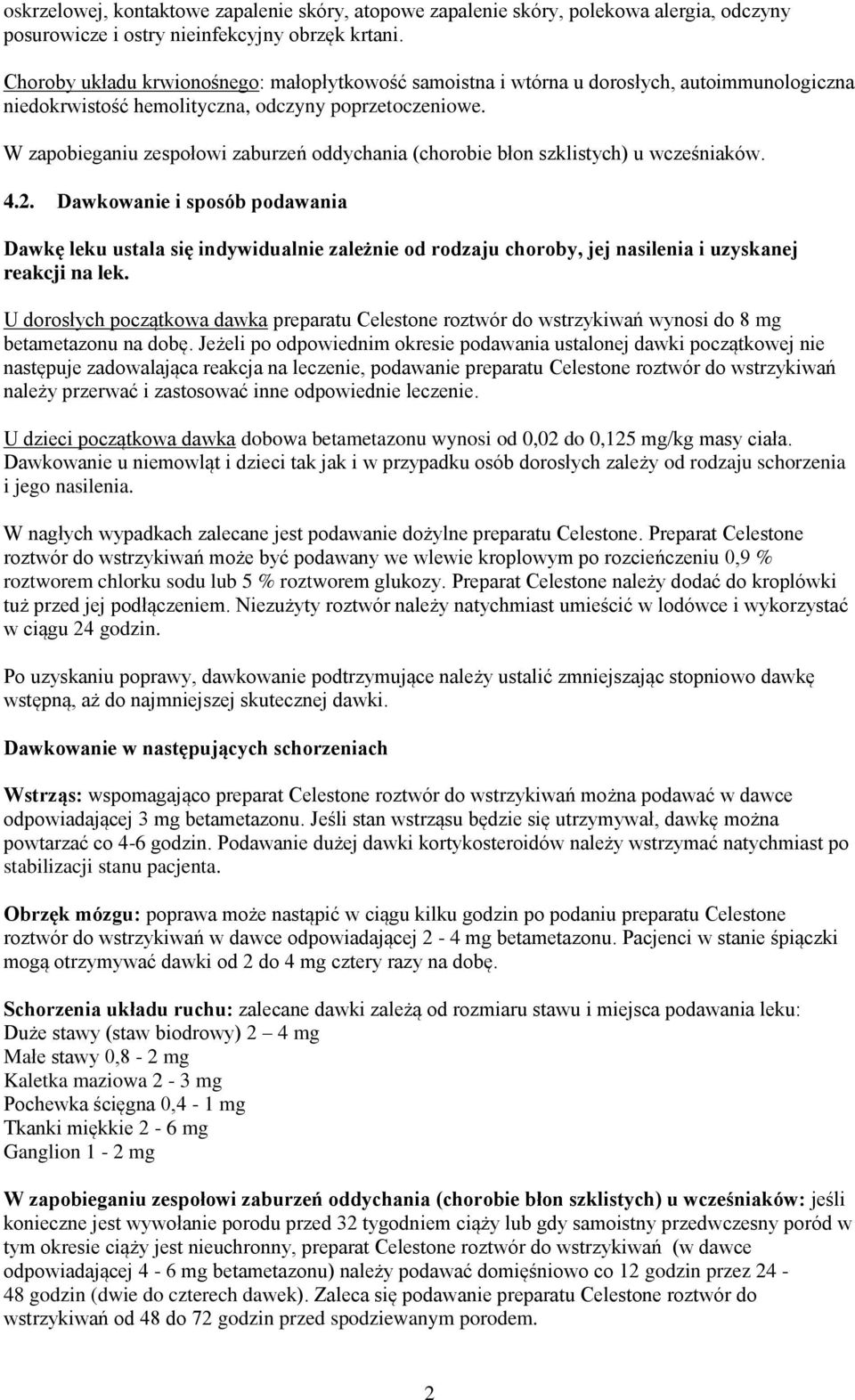 oskrzelowej, kontaktowe zapalenie skóry, atopowe zapalenie skóry, polekowa alergia, odczyny posurowicze i ostry nieinfekcyjny obrzęk krtani.

Choroby układu krwionośnego: małopłytkowość samoistna i wtórna u dorosłych, autoimmunologiczna niedokrwistość hemolityczna, odczyny poprzetoczeniowe.

W zapobieganiu zespołowi zaburzeń oddychania (chorobie błon szklistych) u wcześniaków.

4.2. Dawkowanie i sposób podawania

Dawkę leku ustala się indywidualnie zależnie od rodzaju choroby, jej nasilenia i uzyskanej reakcji na lek.

U dorosłych początkowa dawka preparatu Celestone roztwór do wstrzykiwań wynosi do 8 mg betametazonu na dobę. Jeżeli po odpowiednim okresie podawania ustalonej dawki początkowej nie następuje zadowalająca reakcja na leczenie, podawanie preparatu Celestone roztwór do wstrzykiwań należy przerwać i zastosować inne odpowiednie leczenie.

U dzieci początkowa dawka dobowa betametazonu wynosi od 0,02 do 0,125 mg/kg masy ciała. Dawkowanie u niemowląt i dzieci tak jak i w przypadku osób dorosłych zależy od rodzaju schorzenia i jego nasilenia.

W nagłych wypadkach zalecane jest podawanie dożylne preparatu Celestone. Preparat Celestone roztwór do wstrzykiwań może być podawany we wlewie kroplowym po rozcieńczeniu 0,9 % roztworem chlorku sodu lub 5 % roztworem glukozy. Preparat Celestone należy dodać do kroplówki tuż przed jej podłączeniem. Niezużyty roztwór należy natychmiast umieścić w lodówce i wykorzystać w ciągu 24 godzin.

Po uzyskaniu poprawy, dawkowanie podtrzymujące należy ustalić zmniejszając stopniowo dawkę wstępną, aż do najmniejszej skutecznej dawki.

Dawkowanie w następujących schorzeniach

Wstrząs: wspomagająco preparat Celestone roztwór do wstrzykiwań można podawać w dawce odpowiadającej 3 mg betametazonu. Jeśli stan wstrząsu będzie się utrzymywał, dawkę można powtarzać co 4-6 godzin. Podawanie dużej dawki kortykosteroidów należy wstrzymać natychmiast po stabilizacji stanu pacjenta.

Obrzęk mózgu: poprawa może nastąpić w ciągu kilku godzin po podaniu preparatu Celestone roztwór do wstrzykiwań w dawce odpowiadającej 2 - 4 mg betametazonu. Pacjenci w stanie śpiączki mogą otrzymywać dawki od 2 do 4 mg cztery razy na dobę.

Schorzenia układu ruchu: zalecane dawki zależą od rozmiaru stawu i miejsca podawania leku:
Duże stawy (staw biodrowy) 2 – 4 mg
Małe stawy 0,8 - 2 mg
Kaletka maziowa 2 - 3 mg
Pochewka ścięgna 0,4 - 1 mg
Tkanki miękkie 2 - 6 mg
Ganglion 1 - 2 mg

W zapobieganiu zespołowi zaburzeń oddychania (chorobie błon szklistych) u wcześniaków: jeśli konieczne jest wywołanie porodu przed 32 tygodniem ciąży lub gdy samoistny przedwczesny poród w tym okresie ciąży jest nieuchronny, preparat Celestone roztwór do wstrzykiwań (w dawce odpowiadającej 4 - 6 mg betametazonu) należy podawać domięśniowo co 12 godzin przez 24 - 48 godzin (dwie do czterech dawek). Zaleca się podawanie preparatu Celestone roztwór do wstrzykiwań od 48 do 72 godzin przed spodziewanym porodem.

2